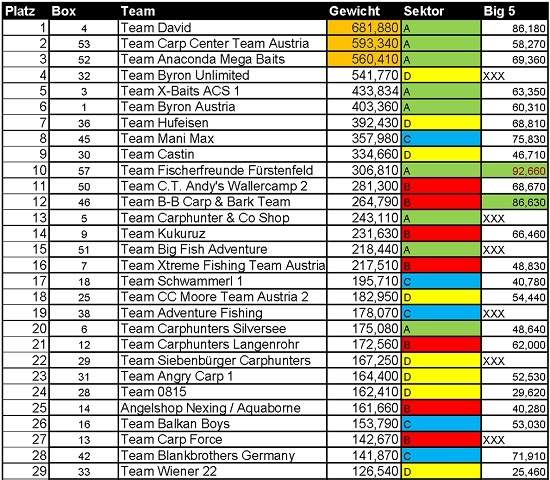 | Platz | Box | Team | Gewicht | Sektor | Big 5 |
|---|---|---|---|---|---|
| 1 | 4 | Team David | 681,880 | A | 86,180 |
| 2 | 53 | Team Carp Center Team Austria | 593,340 | A | 58,270 |
| 3 | 52 | Team Anaconda Mega Baits | 560,410 | A | 69,360 |
| 4 | 32 | Team Byron Unlimited | 541,770 | D | XXX |
| 5 | 3 | Team X-Baits ACS 1 | 433,834 | A | 63,350 |
| 6 | 1 | Team Byron Austria | 403,360 | A | 60,310 |
| 7 | 36 | Team Hufeisen | 392,430 | D | 68,810 |
| 8 | 45 | Team Mani Max | 357,980 | C | 75,830 |
| 9 | 30 | Team Castin | 334,660 | D | 46,710 |
| 10 | 57 | Team Fischerfreunde Fürstenfeld | 306,810 | A | 92,660 |
| 11 | 50 | Team C.T. Andy's Wallercamp 2 | 281,300 | B | 68,670 |
| 12 | 46 | Team B-B Carp & Bark Team | 264,790 | B | 86,630 |
| 13 | 5 | Team Carphunter & Co Shop | 243,110 | A | XXX |
| 14 | 9 | Team Kukuruz | 231,630 | B | 66,460 |
| 15 | 51 | Team Big Fish Adventure | 218,440 | A | XXX |
| 16 | 7 | Team Xtreme Fishing Team Austria | 217,510 | B | 48,830 |
| 17 | 18 | Team Schwammerl 1 | 195,710 | C | 40,780 |
| 18 | 25 | Team CC Moore Team Austria 2 | 182,950 | D | 54,440 |
| 19 | 38 | Team Adventure Fishing | 178,070 | C | XXX |
| 20 | 6 | Team Carphunters Silversee | 175,080 | A | 48,640 |
| 21 | 12 | Team Carphunters Langenrohr | 172,560 | B | 62,000 |
| 22 | 29 | Team Siebenbürger Carphunters | 167,250 | D | XXX |
| 23 | 31 | Team Angry Carp 1 | 164,400 | D | 52,530 |
| 24 | 28 | Team 0815 | 162,410 | D | 29,620 |
| 25 | 14 | Angelshop Nexing / Aquaborne | 161,660 | B | 40,280 |
| 26 | 16 | Team Balkan Boys | 153,790 | C | 53,030 |
| 27 | 13 | Team Carp Force | 142,670 | B | XXX |
| 28 | 42 | Team Blankbrothers Germany | 141,870 | C | 71,910 |
| 29 | 33 | Team Wiener 22 | 126,540 | D | 25,460 |